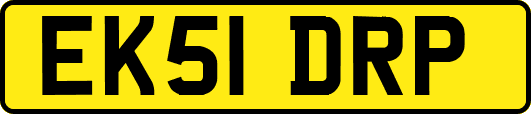 EK51 DRP